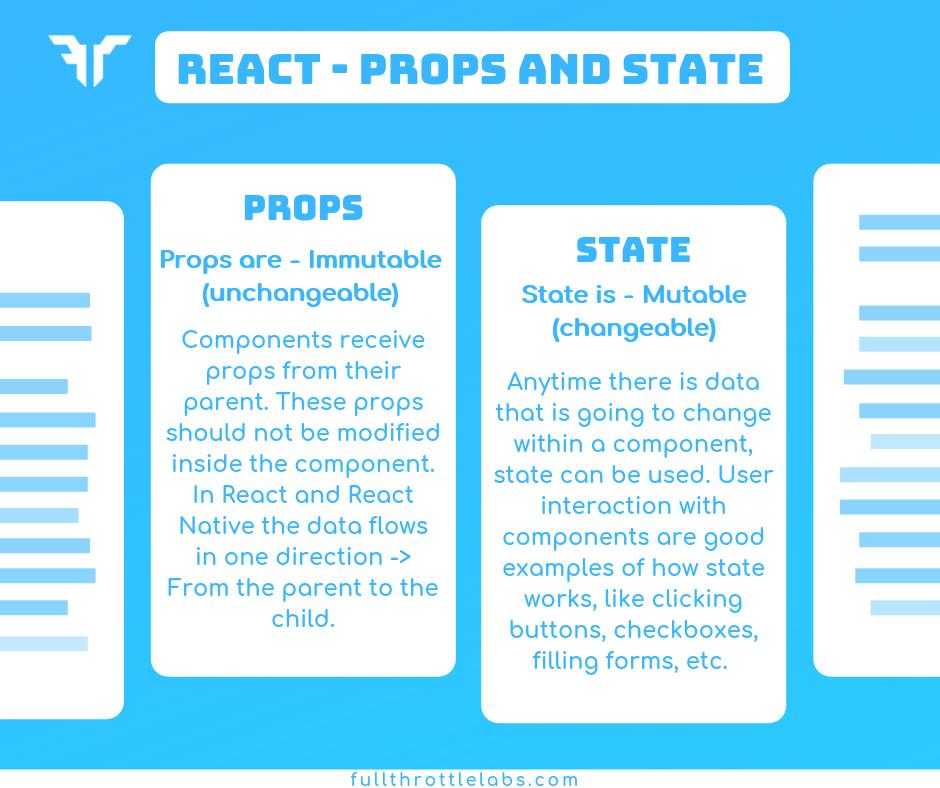 REACT - PROPS AND STATE

PROPS

Props are - Immutable (unchangeable)

Components receive props from their parent. These props should not be modified inside the component. In React and React Native the data flows in one direction -> From the parent to the child.

STATE

State is - Mutable (changeable)

Anytime there is data that is going to change within a component, state can be used. User interaction with components are good examples of how state works, like clicking buttons, checkboxes, filling forms, etc.

fullthrottlelabs.com